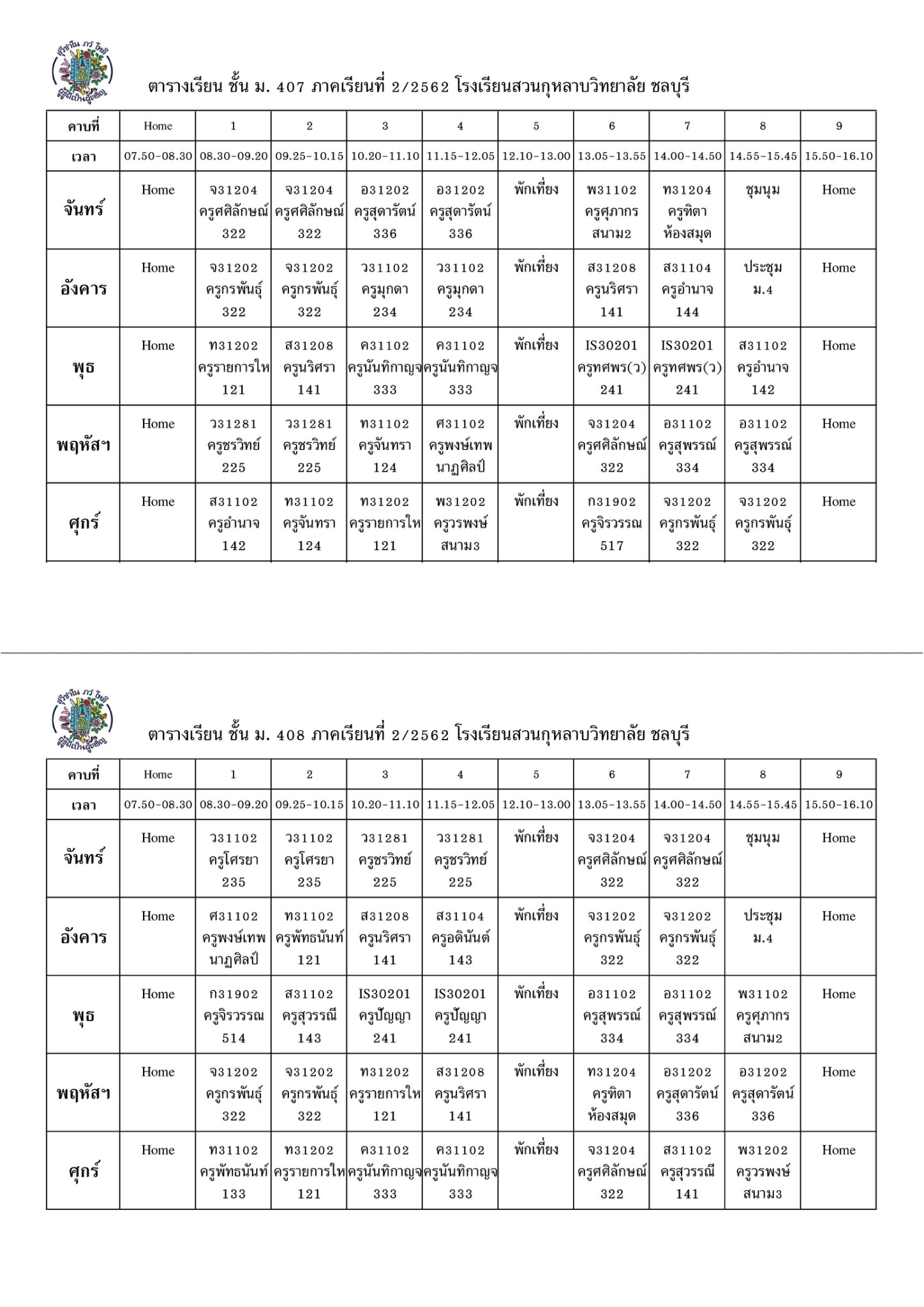 สุวิชาโน ภวํ โหติ
ผู้รู้ดีเป็นผู้เจริญ

ตารางเรียน ชั้น ม. 407 ภาคเรียนที่ 2/2562 โรงเรียนสวนกุหลาบวิทยาลัย ชลบุรี

| คาบที่ | Home | 1 | 2 | 3 | 4 | 5 | 6 | 7 | 8 | 9 |
|---|---|---|---|---|---|---|---|---|---|---|
| เวลา | 07.50-08.30 | 08.30-09.20 | 09.25-10.15 | 10.20-11.10 | 11.15-12.05 | 12.10-13.00 | 13.05-13.55 | 14.00-14.50 | 14.55-15.45 | 15.50-16.10 |
| จันทร์ | Home | จ31204 ครูศศิลักษณ์ 322 | จ31204 ครูศศิลักษณ์ 322 | อ31202 ครูสุดารัตน์ 336 | อ31202 ครูสุดารัตน์ 336 | พักเที่ยง | พ31102 ครูศุภากร สนาม2 | ท31204 ครูทิตา ห้องสมุด | ชุมนุม | Home |
| อังคาร | Home | จ31202 ครูกรพันธุ์ 322 | จ31202 ครูกรพันธุ์ 322 | ว31102 ครูมุกดา 234 | ว31102 ครูมุกดา 234 | พักเที่ยง | ส31208 ครูนริศรา 141 | ส31104 ครูอำนาจ 144 | ประชุม ม.4 | Home |
| พุธ | Home | ท31202 ครูรายการให 121 | ส31208 ครูนริศรา 141 | ค31102 ครูนันทิกาญจ 333 | ค31102 ครูนันทิกาญจ 333 | พักเที่ยง | IS30201 ครูทศพร(ว) 241 | IS30201 ครูทศพร(ว) 241 | ส31102 ครูอำนาจ 142 | Home |
| พฤหัสฯ | Home | ว31281 ครูชรวิทย์ 225 | ว31281 ครูชรวิทย์ 225 | ท31102 ครูจันทรา 124 | ศ31102 ครูพงษ์เทพ นาฏศิลป์ | พักเที่ยง | จ31204 ครูศศิลักษณ์ 322 | อ31102 ครูสุพรรณ์ 334 | อ31102 ครูสุพรรณ์ 334 | Home |
| ศุกร์ | Home | ส31102 ครูอำนาจ 142 | ท31102 ครูจันทรา 124 | ท31202 ครูรายการให 121 | พ31202 ครูวรพงษ์ สนาม3 | พักเที่ยง | ก31902 ครูจิรวรรณ 517 | จ31202 ครูกรพันธุ์ 322 | จ31202 ครูกรพันธุ์ 322 | Home |

สุวิชาโน ภวํ โหติ
ผู้รู้ดีเป็นผู้เจริญ

ตารางเรียน ชั้น ม. 408 ภาคเรียนที่ 2/2562 โรงเรียนสวนกุหลาบวิทยาลัย ชลบุรี

| คาบที่ | Home | 1 | 2 | 3 | 4 | 5 | 6 | 7 | 8 | 9 |
|---|---|---|---|---|---|---|---|---|---|---|
| เวลา | 07.50-08.30 | 08.30-09.20 | 09.25-10.15 | 10.20-11.10 | 11.15-12.05 | 12.10-13.00 | 13.05-13.55 | 14.00-14.50 | 14.55-15.45 | 15.50-16.10 |
| จันทร์ | Home | ว31102 ครูโศรยา 235 | ว31102 ครูโศรยา 235 | ว31281 ครูชรวิทย์ 225 | ว31281 ครูชรวิทย์ 225 | พักเที่ยง | จ31204 ครูศศิลักษณ์ 322 | จ31204 ครูศศิลักษณ์ 322 | ชุมนุม | Home |
| อังคาร | Home | ศ31102 ครูพงษ์เทพ นาฏศิลป์ | ท31102 ครูพัทธนันท์ 121 | ส31208 ครูนริศรา 141 | ส31104 ครูอดินันต์ 143 | พักเที่ยง | จ31202 ครูกรพันธุ์ 322 | จ31202 ครูกรพันธุ์ 322 | ประชุม ม.4 | Home |
| พุธ | Home | ก31902 ครูจิรวรรณ 514 | ส31102 ครูสุวรรณี 143 | IS30201 ครูปัญญา 241 | IS30201 ครูปัญญา 241 | พักเที่ยง | อ31102 ครูสุพรรณ์ 334 | อ31102 ครูสุพรรณ์ 334 | พ31102 ครูศุภากร สนาม2 | Home |
| พฤหัสฯ | Home | จ31202 ครูกรพันธุ์ 322 | จ31202 ครูกรพันธุ์ 322 | ท31202 ครูรายการให 121 | ส31208 ครูนริศรา 141 | พักเที่ยง | ท31204 ครูทิตา ห้องสมุด | อ31202 ครูสุดารัตน์ 336 | อ31202 ครูสุดารัตน์ 336 | Home |
| ศุกร์ | Home | ท31102 ครูพัทธนันท์ 133 | ท31202 ครูรายการให 121 | ค31102 ครูนันทิกาญจ 333 | ค31102 ครูนันทิกาญจ 333 | พักเที่ยง | จ31204 ครูศศิลักษณ์ 322 | ส31102 ครูสุวรรณี 141 | พ31202 ครูวรพงษ์ สนาม3 | Home |